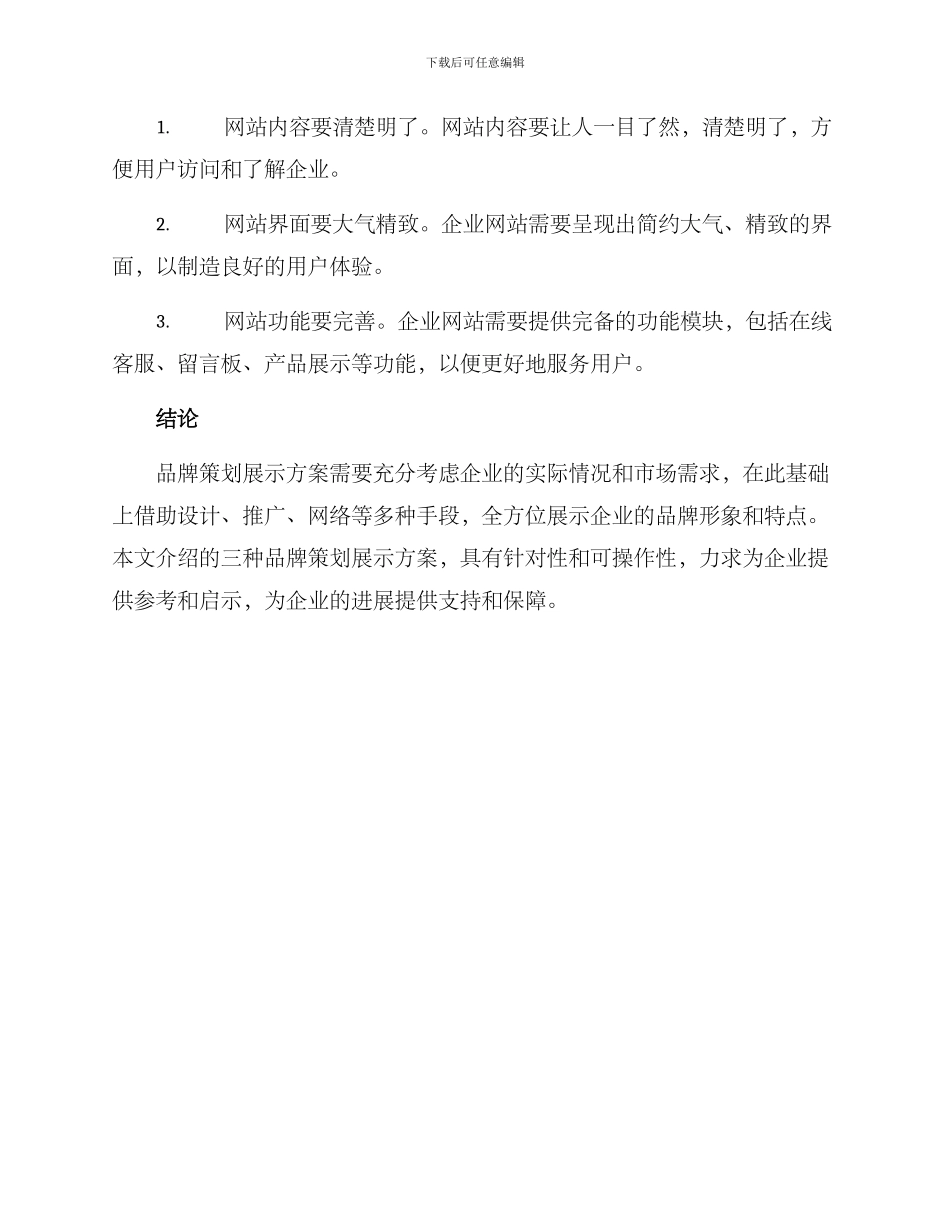 下载后可任意编辑

1. 网站内容要清楚明了。网站内容要让人一目了然，清楚明了，方便用户访问和了解企业。

2. 网站界面要大气精致。企业网站需要呈现出简约大气、精致的界面，以制造良好的用户体验。

3. 网站功能要完善。企业网站需要提供完备的功能模块，包括在线客服、留言板、产品展示等功能，以便更好地服务用户。

结论

品牌策划展示方案需要充分考虑企业的实际情况和市场需求，在此基础上借助设计、推广、网络等多种手段，全方位展示企业的品牌形象和特点。本文介绍的三种品牌策划展示方案，具有针对性和可操作性，力求为企业提供参考和启示，为企业的进展提供支持和保障。